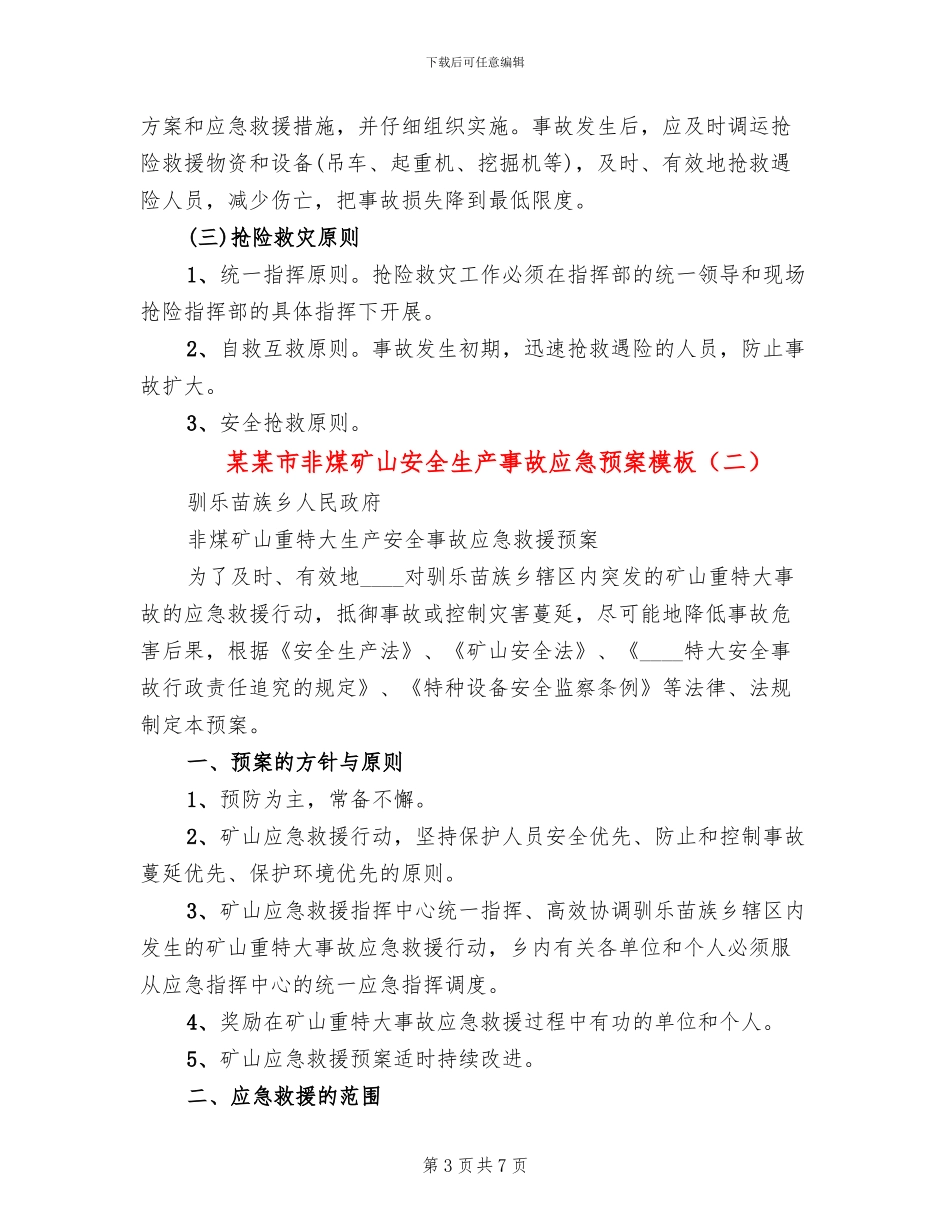 下载后可任意编辑

方案和应急救援措施，并仔细组织实施。事故发生后，应及时调运抢险救援物资和设备(吊车、起重机、挖掘机等)，及时、有效地抢救遇险人员，减少伤亡，把事故损失降到最低限度。

(三)抢险救灾原则

1、统一指挥原则。抢险救灾工作必须在指挥部的统一领导和现场抢险指挥部的具体指挥下开展。

2、自救互救原则。事故发生初期，迅速抢救遇险的人员，防止事故扩大。

3、安全抢救原则。

某某市非煤矿山安全生产事故应急预案模板（二）

驯乐苗族乡人民政府

非煤矿山重特大生产安全事故应急救援预案

为了及时、有效地____对驯乐苗族乡辖区内突发的矿山重特大事故的应急救援行动，抵御事故或控制灾害蔓延，尽可能地降低事故危害后果，根据《安全生产法》、《矿山安全法》、《____特大安全事故行政责任追究的规定》、《特种设备安全监察条例》等法律、法规制定本预案。

一、预案的方针与原则

1、预防为主，常备不懈。

2、矿山应急救援行动，坚持保护人员安全优先、防止和控制事故蔓延优先、保护环境优先的原则。

3、矿山应急救援指挥中心统一指挥、高效协调驯乐苗族乡辖区内发生的矿山重特大事故应急救援行动，乡内有关各单位和个人必须服从应急指挥中心的统一应急指挥调度。

4、奖励在矿山重特大事故应急救援过程中有功的单位和个人。

5、矿山应急救援预案适时持续改进。

二、应急救援的范围

第 3 页 共 7 页